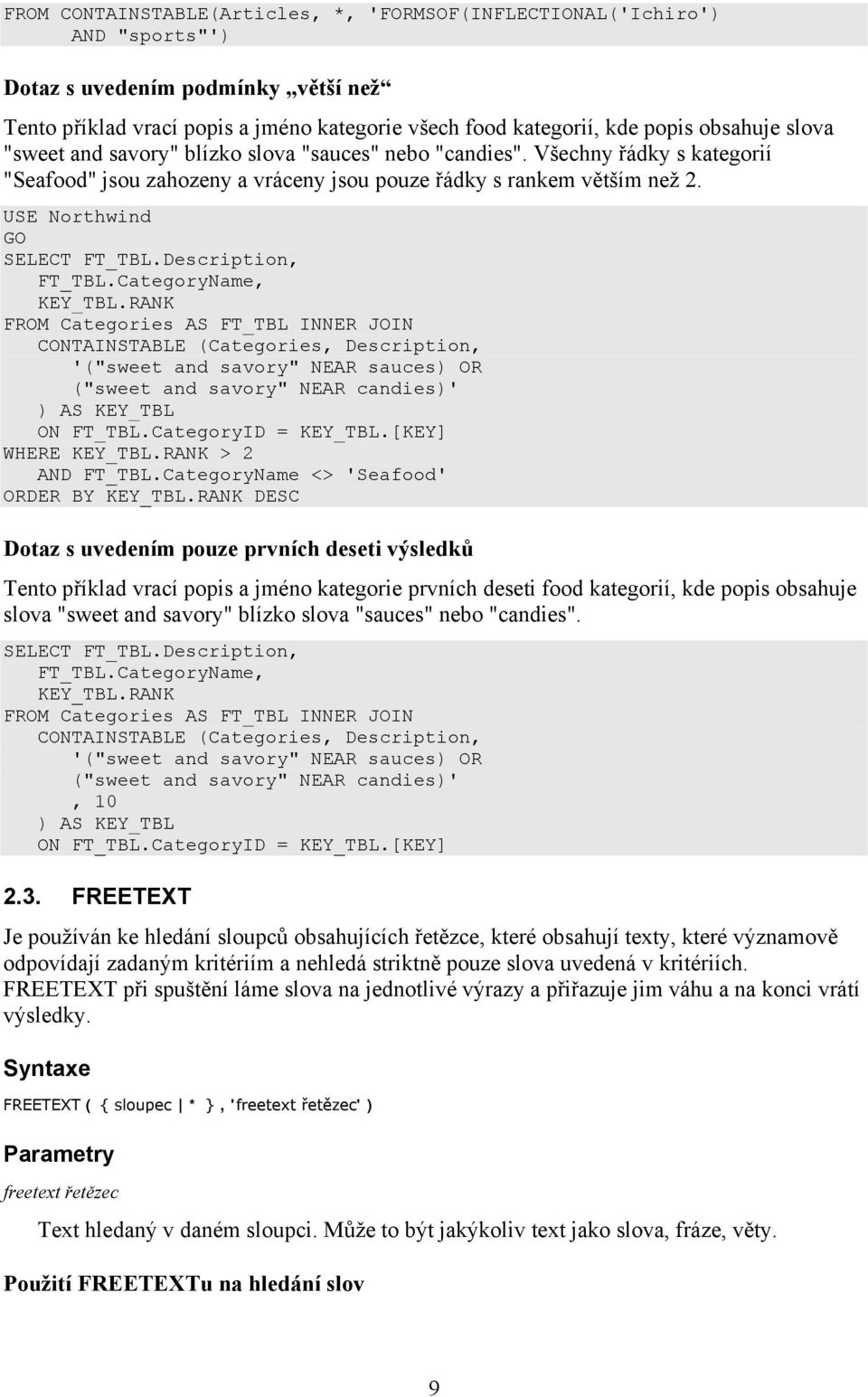 FROM CONTAINSTABLE(Articles, *, 'FORMSOF(INFLECTIONAL('Ichiro')
    AND "sports"')

Dotaz s uvedením podmínky „větší než“

Tento příklad vrací popis a jméno kategorie všech food kategorií, kde popis obsahuje slova "sweet and savory" blízko slova "sauces" nebo "candies". Všechny řádky s kategorií "Seafood" jsou zahozeny a vráceny jsou pouze řádky s rankem větším než 2.

USE Northwind
GO
SELECT FT_TBL.Description,
   FT_TBL.CategoryName,
   KEY_TBL.RANK
FROM Categories AS FT_TBL INNER JOIN
   CONTAINSTABLE (Categories, Description,
      '("sweet and savory" NEAR sauces) OR
      ("sweet and savory" NEAR candies)'
   ) AS KEY_TBL
   ON FT_TBL.CategoryID = KEY_TBL.[KEY]
WHERE KEY_TBL.RANK > 2
   AND FT_TBL.CategoryName <> 'Seafood'
ORDER BY KEY_TBL.RANK DESC

Dotaz s uvedením pouze prvních deseti výsledků

Tento příklad vrací popis a jméno kategorie prvních deseti food kategorií, kde popis obsahuje slova "sweet and savory" blízko slova "sauces" nebo "candies".

SELECT FT_TBL.Description,
   FT_TBL.CategoryName,
   KEY_TBL.RANK
FROM Categories AS FT_TBL INNER JOIN
   CONTAINSTABLE (Categories, Description,
      '("sweet and savory" NEAR sauces) OR
      ("sweet and savory" NEAR candies)'
      , 10
   ) AS KEY_TBL
   ON FT_TBL.CategoryID = KEY_TBL.[KEY]

2.3. FREETEXT

Je používán ke hledání sloupců obsahujících řetězce, které obsahují texty, které významově odpovídají zadaným kritériím a nehledá striktně pouze slova uvedená v kritériích. FREETEXT při spuštění láme slova na jednotlivé výrazy a přiřazuje jim váhu a na konci vrátí výsledky.

Syntaxe

FREETEXT ( { sloupec | * } , 'freetext řetězec' )

Parametry

freetext řetězec

Text hledaný v daném sloupci. Může to být jakýkoliv text jako slova, fráze, věty.

Použití FREETEXTu na hledání slov

9